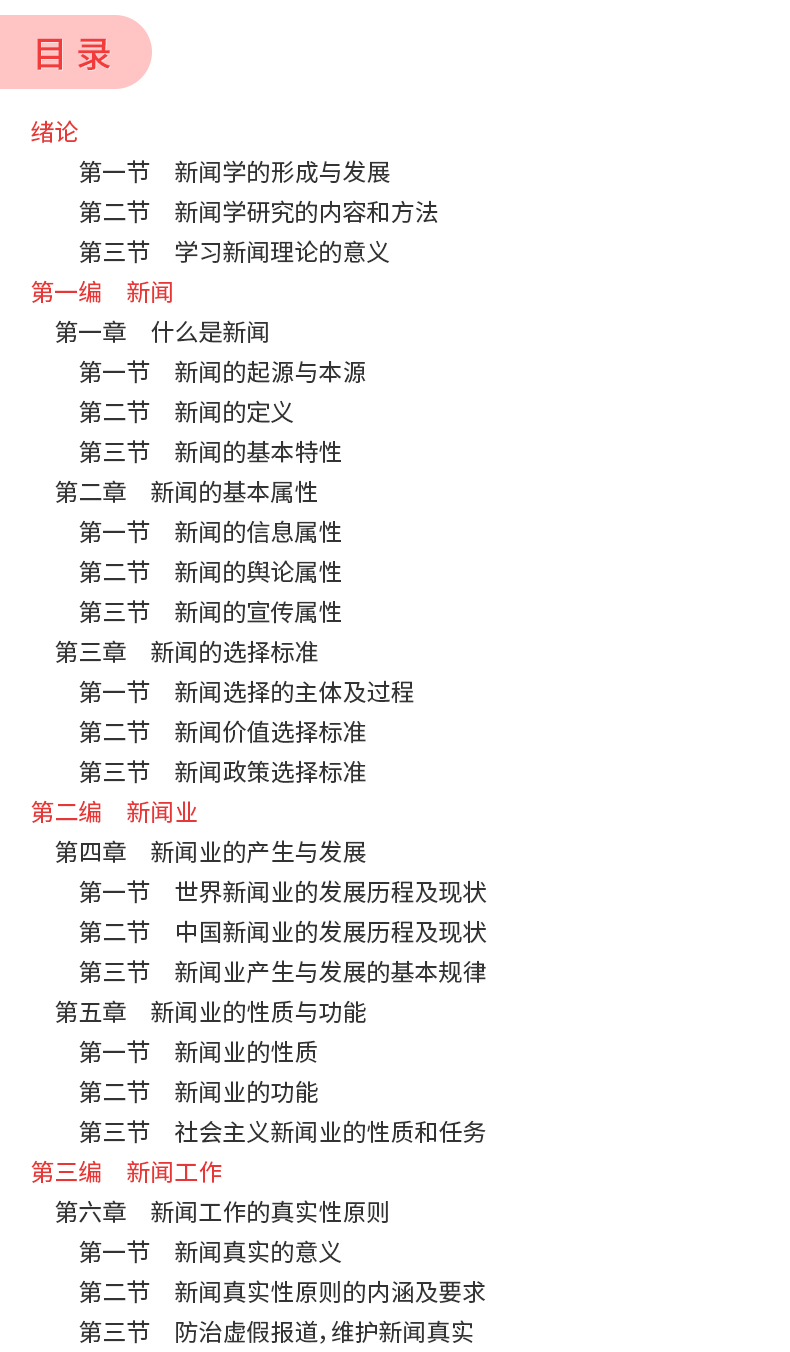 目录

绪论
第一节　新闻学的形成与发展
第二节　新闻学研究的内容和方法
第三节　学习新闻理论的意义
第一编　新闻
第一章　什么是新闻
第一节　新闻的起源与本源
第二节　新闻的定义
第三节　新闻的基本特性
第二章　新闻的基本属性
第一节　新闻的信息属性
第二节　新闻的舆论属性
第三节　新闻的宣传属性
第三章　新闻的选择标准
第一节　新闻选择的主体及过程
第二节　新闻价值选择标准
第三节　新闻政策选择标准
第二编　新闻业
第四章　新闻业的产生与发展
第一节　世界新闻业的发展历程及现状
第二节　中国新闻业的发展历程及现状
第三节　新闻业产生与发展的基本规律
第五章　新闻业的性质与功能
第一节　新闻业的性质
第二节　新闻业的功能
第三节　社会主义新闻业的性质和任务
第三编　新闻工作
第六章　新闻工作的真实性原则
第一节　新闻真实的意义
第二节　新闻真实性原则的内涵及要求
第三节　防治虚假报道，维护新闻真实